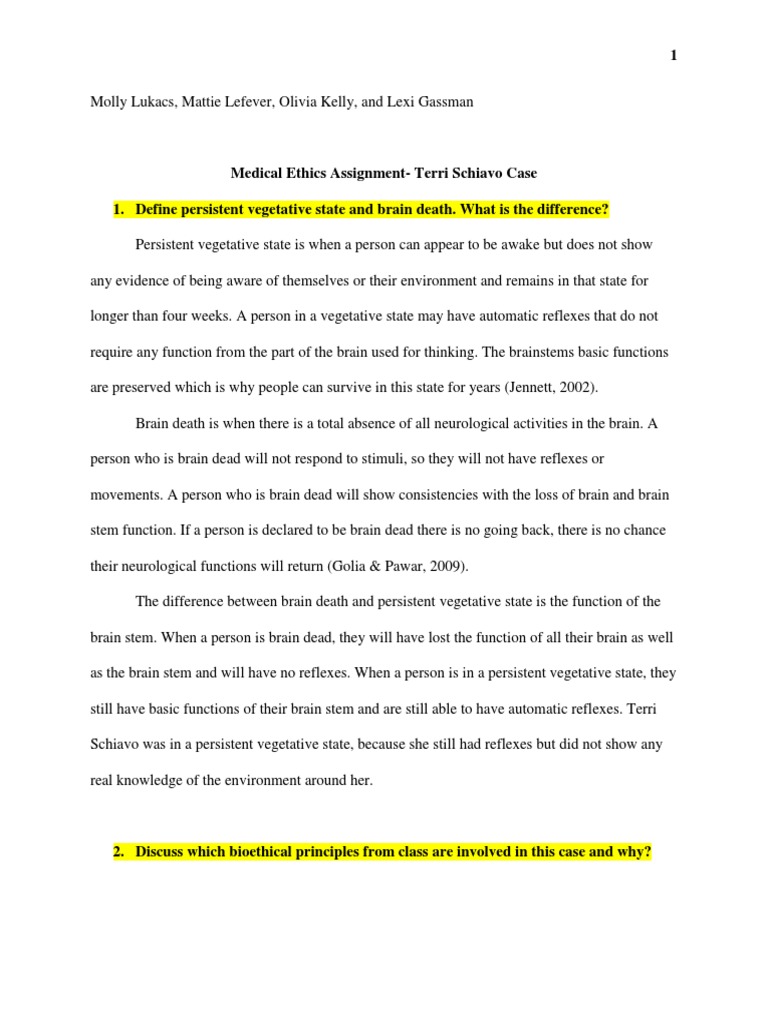 1

Molly Lukacs, Mattie Lefever, Olivia Kelly, and Lexi Gassman

Medical Ethics Assignment- Terri Schiavo Case

1. Define persistent vegetative state and brain death. What is the difference?

Persistent vegetative state is when a person can appear to be awake but does not show any evidence of being aware of themselves or their environment and remains in that state for longer than four weeks. A person in a vegetative state may have automatic reflexes that do not require any function from the part of the brain used for thinking. The brainstems basic functions are preserved which is why people can survive in this state for years (Jennett, 2002).

Brain death is when there is a total absence of all neurological activities in the brain. A person who is brain dead will not respond to stimuli, so they will not have reflexes or movements. A person who is brain dead will show consistencies with the loss of brain and brain stem function. If a person is declared to be brain dead there is no going back, there is no chance their neurological functions will return (Golia & Pawar, 2009).

The difference between brain death and persistent vegetative state is the function of the brain stem. When a person is brain dead, they will have lost the function of all their brain as well as the brain stem and will have no reflexes. When a person is in a persistent vegetative state, they still have basic functions of their brain stem and are still able to have automatic reflexes. Terri Schiavo was in a persistent vegetative state, because she still had reflexes but did not show any real knowledge of the environment around her.

2. Discuss which bioethical principles from class are involved in this case and why?